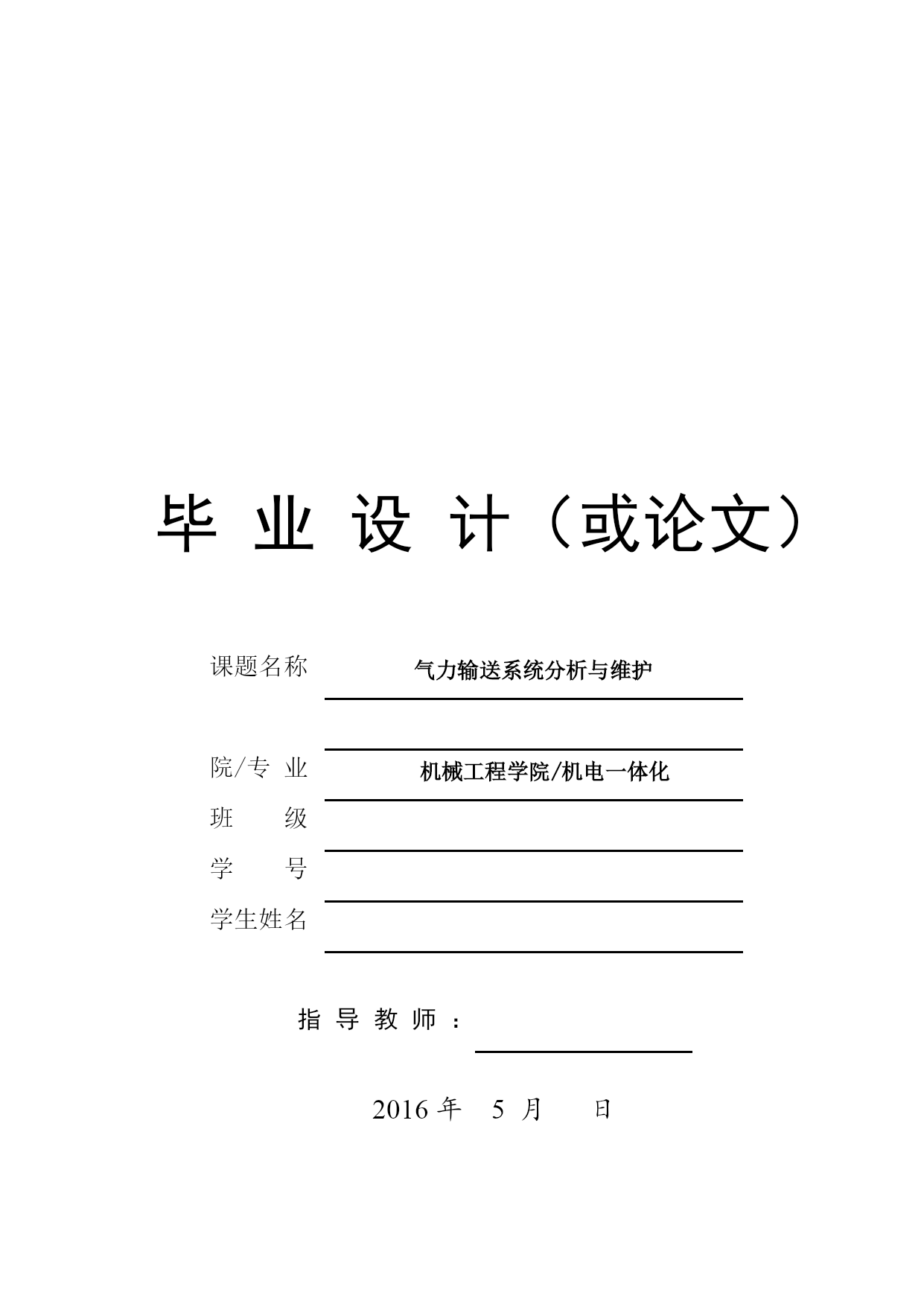 毕 业 设 计（或论文）

课题名称 气力输送系统分析与维护

院/专 业 机械工程学院/机电一体化

班 级

学 号

学生姓名

指 导 教 师 ：

2016 年 5 月 日